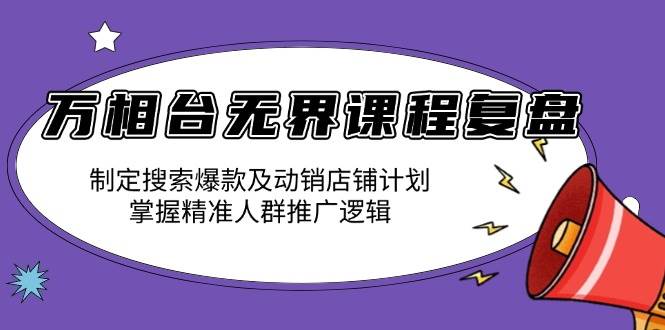 万相台无界课程复盘

制定搜索爆款及动销店铺计划
掌握精准人群推广逻辑